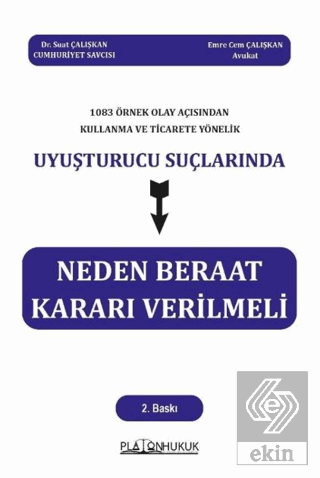 Dr. Suat ÇALIŞKAN
CUMHURİYET SAVCISI

Emre Cem ÇALIŞKAN
Avukat

1083 ÖRNEK OLAY AÇISINDAN
KULLANMA VE TİCARETE YÖNELİK

UYUŞTURUCU SUÇLARINDA

NEDEN BERAAT
KARARI VERİLMELİ

2. Baskı

PLATONHUKUK

ekin